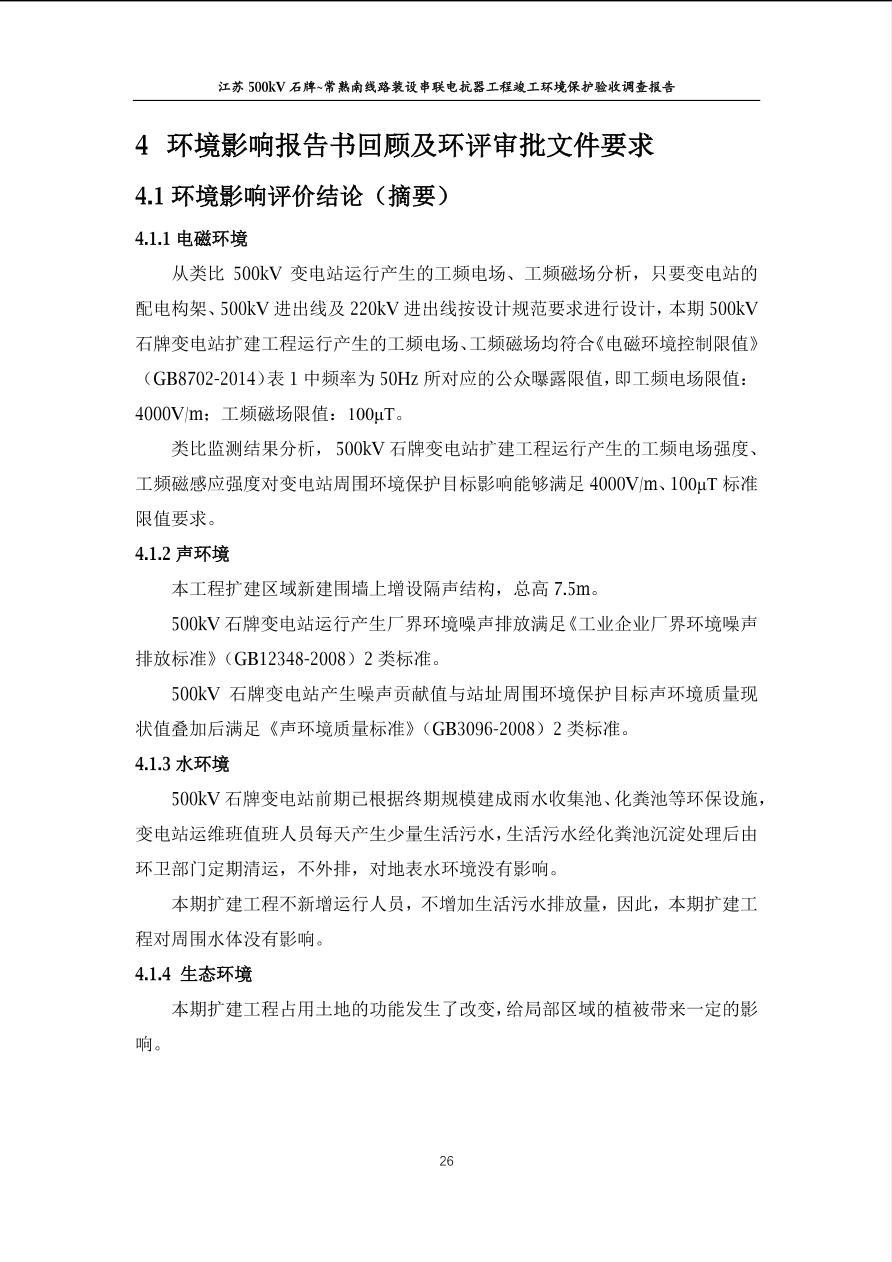 江苏 500kV 石牌~常熟南线路装设串联电抗器工程竣工环境保护验收调查报告

4 环境影响报告书回顾及环评审批文件要求

4.1 环境影响评价结论（摘要）

4.1.1 电磁环境

从类比 500kV 变电站运行产生的工频电场、工频磁场分析，只要变电站的配电构架、500kV 进出线及 220kV 进出线按设计规范要求进行设计，本期 500kV 石牌变电站扩建工程运行产生的工频电场、工频磁场均符合《电磁环境控制限值》（GB8702-2014）表 1 中频率为 50Hz 所对应的公众曝露限值，即工频电场限值：4000V/m；工频磁场限值：100μT。

类比监测结果分析，500kV 石牌变电站扩建工程运行产生的工频电场强度、工频磁感应强度对变电站周围环境保护目标影响能够满足 4000V/m、100μT 标准限值要求。

4.1.2 声环境

本工程扩建区域新建围墙上增设隔声结构，总高 7.5m。

500kV 石牌变电站运行产生厂界环境噪声排放满足《工业企业厂界环境噪声排放标准》（GB12348-2008）2 类标准。

500kV 石牌变电站产生噪声贡献值与站址周围环境保护目标声环境质量现状值叠加后满足《声环境质量标准》（GB3096-2008）2 类标准。

4.1.3 水环境

500kV 石牌变电站前期已根据终期规模建成雨水收集池、化粪池等环保设施，变电站运维班值班人员每天产生少量生活污水，生活污水经化粪池沉淀处理后由环卫部门定期清运，不外排，对地表水环境没有影响。

本期扩建工程不新增运行人员，不增加生活污水排放量，因此，本期扩建工程对周围水体没有影响。

4.1.4 生态环境

本期扩建工程占用土地的功能发生了改变，给局部区域的植被带来一定的影响。

26